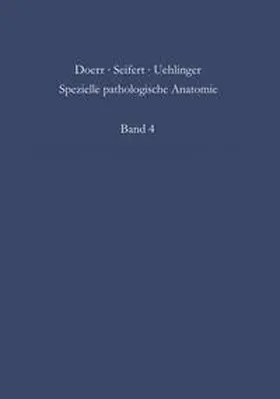 Doerr · Seifert · Uehlinger
Spezielle pathologische Anatomie

Band 4